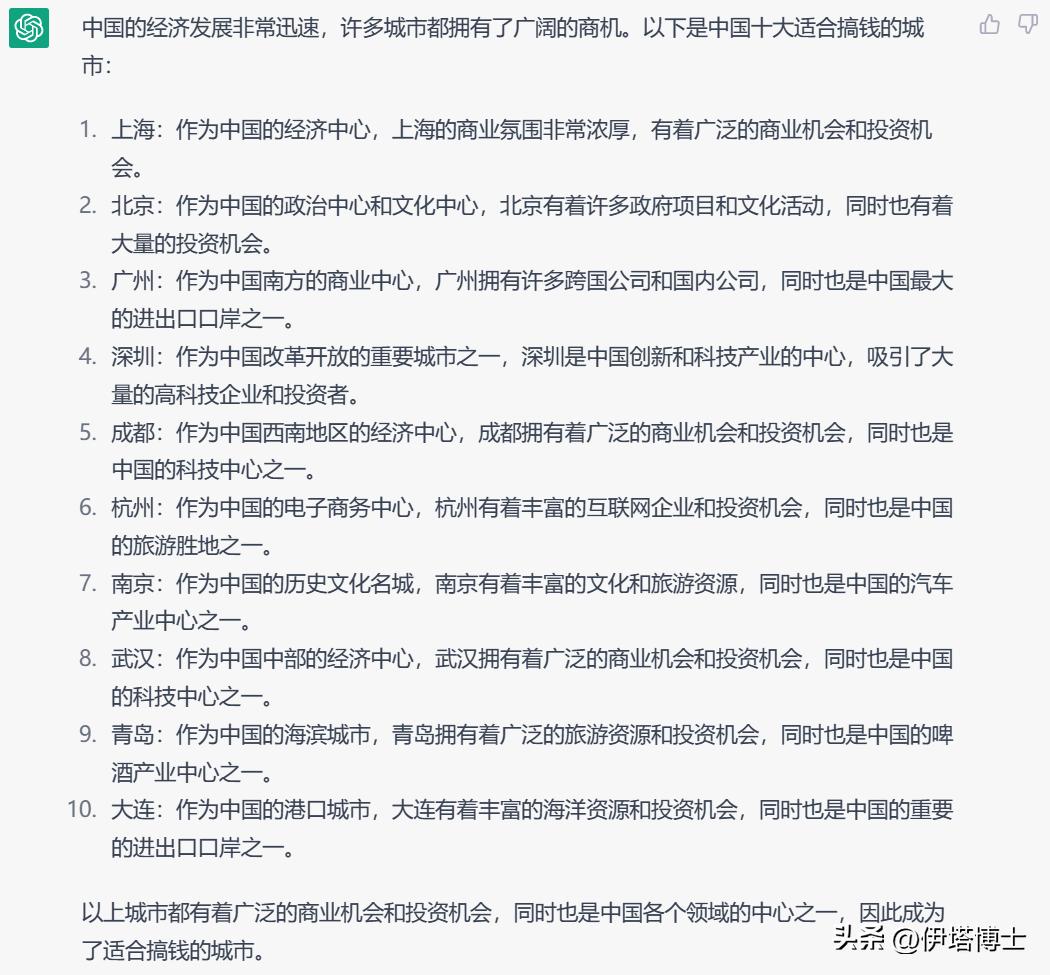 中国的经济发展非常迅速，许多城市都拥有了广阔的商机。以下是中国十大适合搞钱的城市：

1. 上海：作为中国的经济中心，上海的商业氛围非常浓厚，有着广泛的商业机会和投资机会。
2. 北京：作为中国的政治中心和文化中心，北京有着许多政府项目和文化活动，同时也有着大量的投资机会。
3. 广州：作为中国南方的商业中心，广州拥有许多跨国公司和国内公司，同时也是中国最大的进出口口岸之一。
4. 深圳：作为中国改革开放的重要城市之一，深圳是中国创新和科技产业的中心，吸引了大量的高科技企业和投资者。
5. 成都：作为中国西南地区的经济中心，成都拥有着广泛的商业机会和投资机会，同时也是中国的科技中心之一。
6. 杭州：作为中国的电子商务中心，杭州有着丰富的互联网企业和投资机会，同时也是中国的旅游胜地之一。
7. 南京：作为中国的历史文化名城，南京有着丰富的文化和旅游资源，同时也是中国的汽车产业中心之一。
8. 武汉：作为中国中部的经济中心，武汉拥有着广泛的商业机会和投资机会，同时也是中国的科技中心之一。
9. 青岛：作为中国的海滨城市，青岛拥有着广泛的旅游资源和投资机会，同时也是中国的啤酒产业中心之一。
10. 大连：作为中国的港口城市，大连有着丰富的海洋资源和投资机会，同时也是中国的重要的进出口口岸之一。

以上城市都有着广泛的商业机会和投资机会，同时也是中国各个领域的中心之一，因此成为了适合搞钱的城市。

头条 @伊塔博士